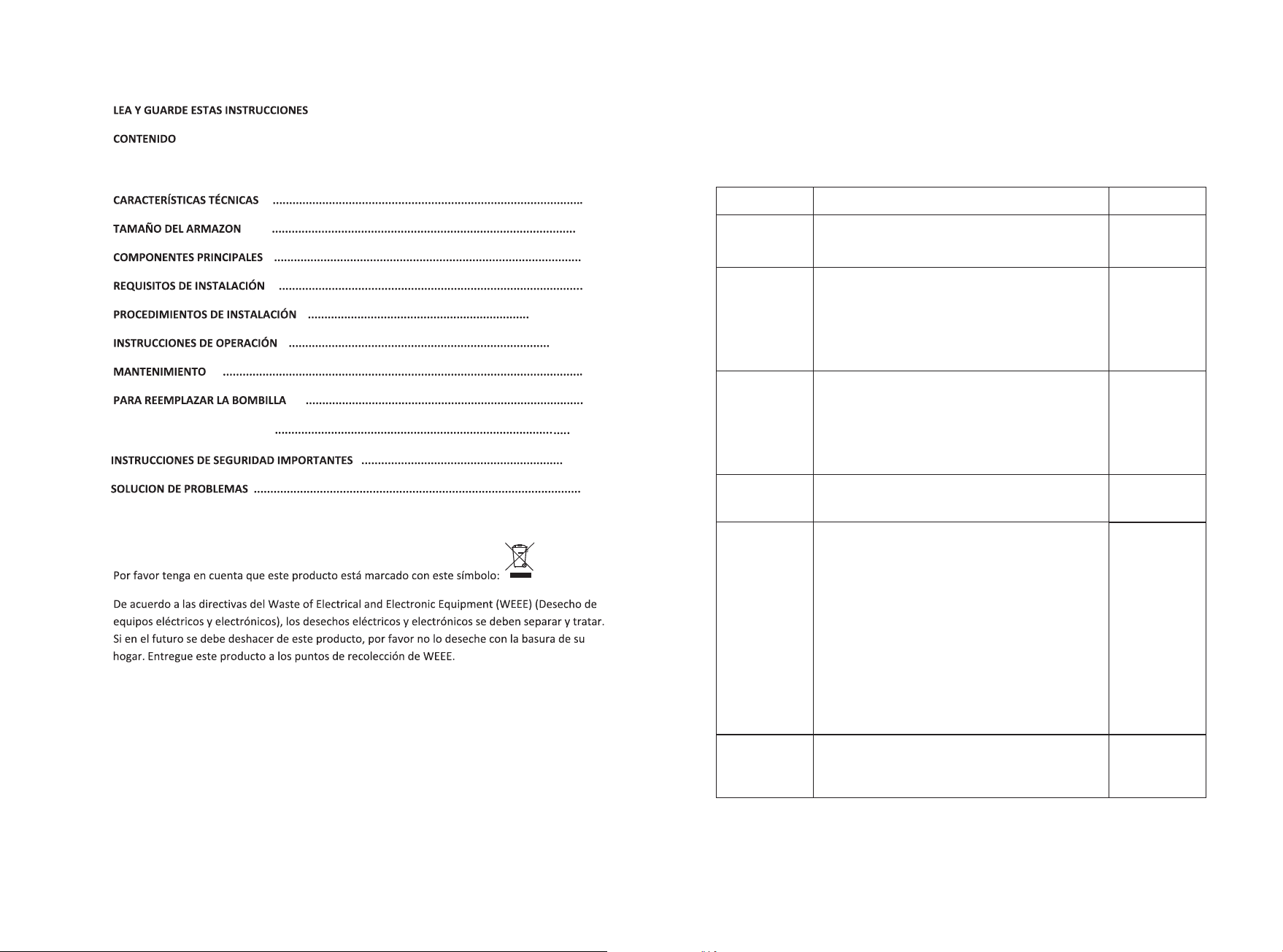 LEA Y GUARDE ESTAS INSTRUCCIONES

CONTENIDO

CARACTERÍSTICAS TÉCNICAS

TAMAÑO DEL ARMAZON

COMPONENTES PRINCIPALES

REQUISITOS DE INSTALACIÓN

PROCEDIMIENTOS DE INSTALACIÓN

INSTRUCCIONES DE OPERACIÓN

MANTENIMIENTO

PARA REEMPLAZAR LA BOMBILLA

INSTRUCCIONES DE SEGURIDAD IMPORTANTES

SOLUCION DE PROBLEMAS

Por favor tenga en cuenta que este producto está marcado con este símbolo:

De acuerdo a las directivas del Waste of Electrical and Electronic Equipment (WEEE) (Desecho de equipos eléctricos y electrónicos), los desechos eléctricos y electrónicos se deben separar y tratar. Si en el futuro se debe deshacer de este producto, por favor no lo deseche con la basura de su hogar. Entregue este producto a los puntos de recolección de WEEE.